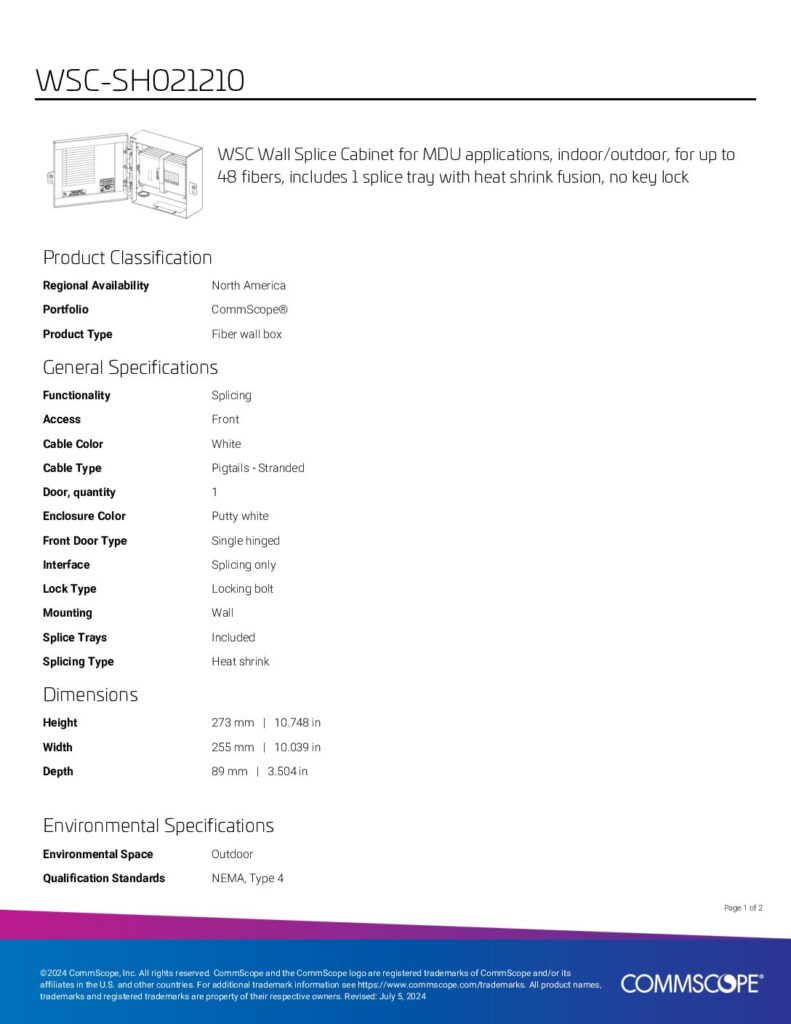 WSC-SH021210

WSC Wall Splice Cabinet for MDU applications, indoor/outdoor, for up to 48 fibers, includes 1 splice tray with heat shrink fusion, no key lock

Product Classification

| | |
|---|---|
| Regional Availability | North America |
| Portfolio | CommScope® |
| Product Type | Fiber wall box |

General Specifications

| | |
|---|---|
| Functionality | Splicing |
| Access | Front |
| Cable Color | White |
| Cable Type | Pigtails - Stranded |
| Door, quantity | 1 |
| Enclosure Color | Putty white |
| Front Door Type | Single hinged |
| Interface | Splicing only |
| Lock Type | Locking bolt |
| Mounting | Wall |
| Splice Trays | Included |
| Splicing Type | Heat shrink |

Dimensions

| | |
|---|---|
| Height | 273 mm \| 10.748 in |
| Width | 255 mm \| 10.039 in |
| Depth | 89 mm \| 3.504 in |

Environmental Specifications

| | |
|---|---|
| Environmental Space | Outdoor |
| Qualification Standards | NEMA, Type 4 |

Page 1 of 2

©2024 CommScope, Inc. All rights reserved. CommScope and the CommScope logo are registered trademarks of CommScope and/or its affiliates in the U.S. and other countries. For additional trademark information see https://www.commscope.com/trademarks. All product names, trademarks and registered trademarks are property of their respective owners. Revised: July 5, 2024

COMMSCOPE®